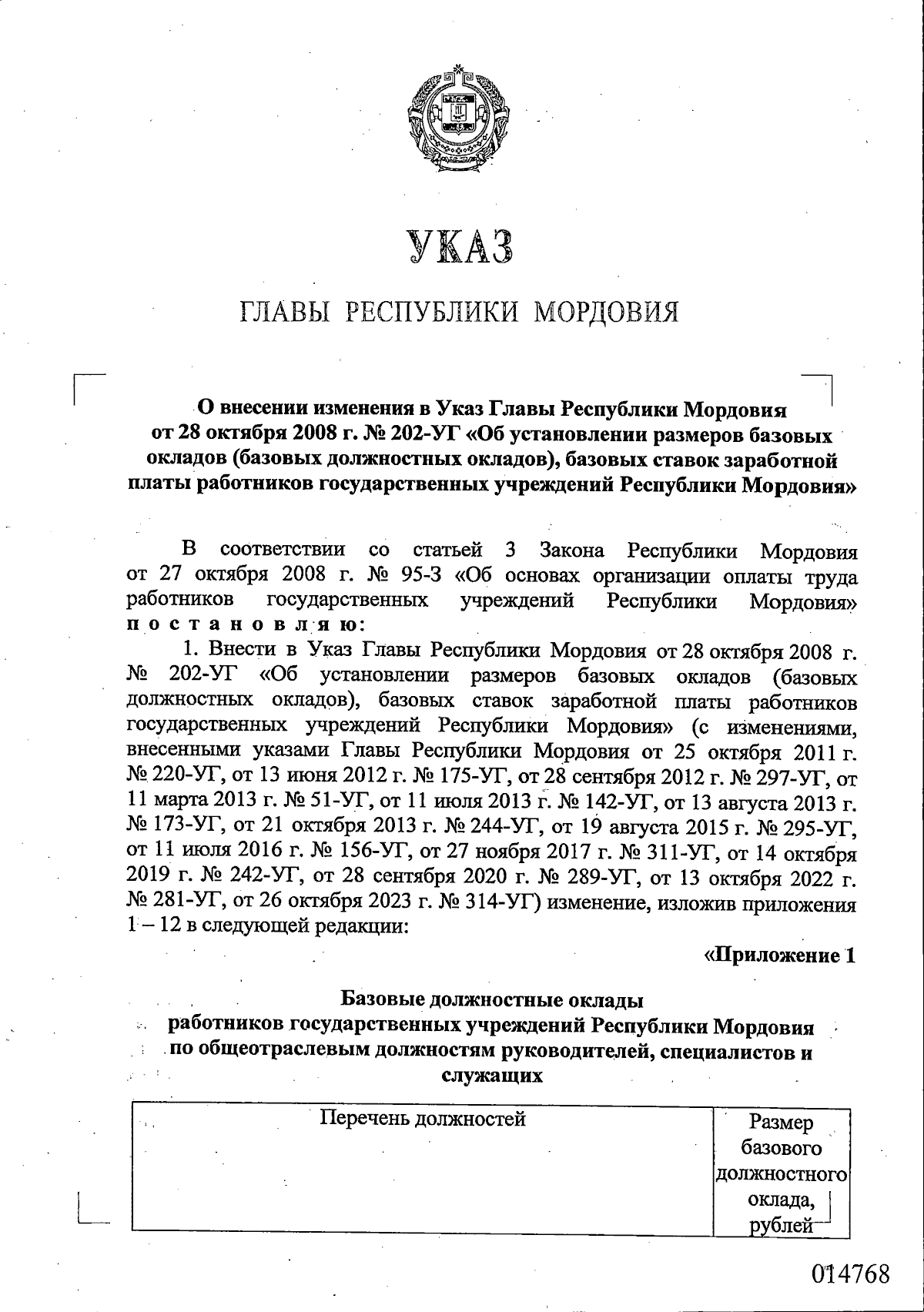 УКАЗ

ГЛАВЫ РЕСПУБЛИКИ МОРДОВИЯ

О внесении изменения в Указ Главы Республики Мордовия от 28 октября 2008 г. № 202-УГ «Об установлении размеров базовых окладов (базовых должностных окладов), базовых ставок заработной платы работников государственных учреждений Республики Мордовия»

В соответствии со статьей 3 Закона Республики Мордовия от 27 октября 2008 г. № 95-З «Об основах организации оплаты труда работников государственных учреждений Республики Мордовия» п о с т а н о в л я ю:

1. Внести в Указ Главы Республики Мордовия от 28 октября 2008 г. № 202-УГ «Об установлении размеров базовых окладов (базовых должностных окладов), базовых ставок заработной платы работников государственных учреждений Республики Мордовия» (с изменениями, внесенными указами Главы Республики Мордовия от 25 октября 2011 г. № 220-УГ, от 13 июня 2012 г. № 175-УГ, от 28 сентября 2012 г. № 297-УГ, от 11 марта 2013 г. № 51-УГ, от 11 июля 2013 г. № 142-УГ, от 13 августа 2013 г. № 173-УГ, от 21 октября 2013 г. № 244-УГ, от 19 августа 2015 г. № 295-УГ, от 11 июля 2016 г. № 156-УГ, от 27 ноября 2017 г. № 311-УГ, от 14 октября 2019 г. № 242-УГ, от 28 сентября 2020 г. № 289-УГ, от 13 октября 2022 г. № 281-УГ, от 26 октября 2023 г. № 314-УГ) изменение, изложив приложения 1 – 12 в следующей редакции:

«Приложение 1

Базовые должностные оклады работников государственных учреждений Республики Мордовия по общеотраслевым должностям руководителей, специалистов и служащих

| Перечень должностей | Размер базового должностного оклада, рублей |
|---|---|

014768